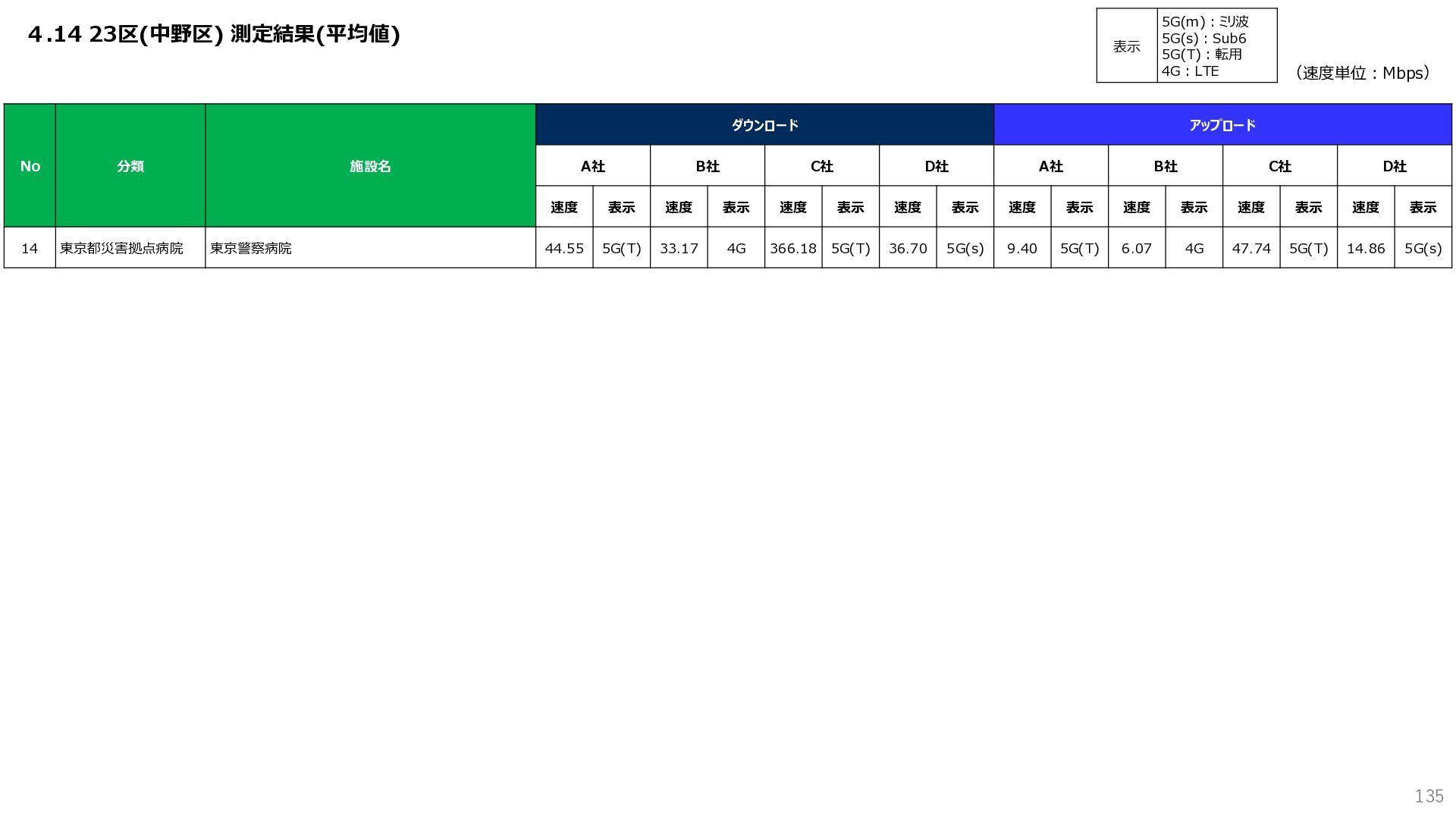 4.14 23区(中野区) 測定結果(平均値)

表示
5G(m)：ミリ波
5G(s)：Sub6
5G(T)：転用
4G：LTE

（速度単位：Mbps）

| No | 分類 | 施設名 | ダウンロード | | | | | | | | アップロード | | | | | | | |
|---|---|---|---|---|---|---|---|---|---|---|---|---|---|---|---|---|---|---|
| | | | A社 | | B社 | | C社 | | D社 | | A社 | | B社 | | C社 | | D社 | |
| | | | 速度 | 表示 | 速度 | 表示 | 速度 | 表示 | 速度 | 表示 | 速度 | 表示 | 速度 | 表示 | 速度 | 表示 | 速度 | 表示 |
| 14 | 東京都災害拠点病院 | 東京警察病院 | 44.55 | 5G(T) | 33.17 | 4G | 366.18 | 5G(T) | 36.70 | 5G(s) | 9.40 | 5G(T) | 6.07 | 4G | 47.74 | 5G(T) | 14.86 | 5G(s) |

135